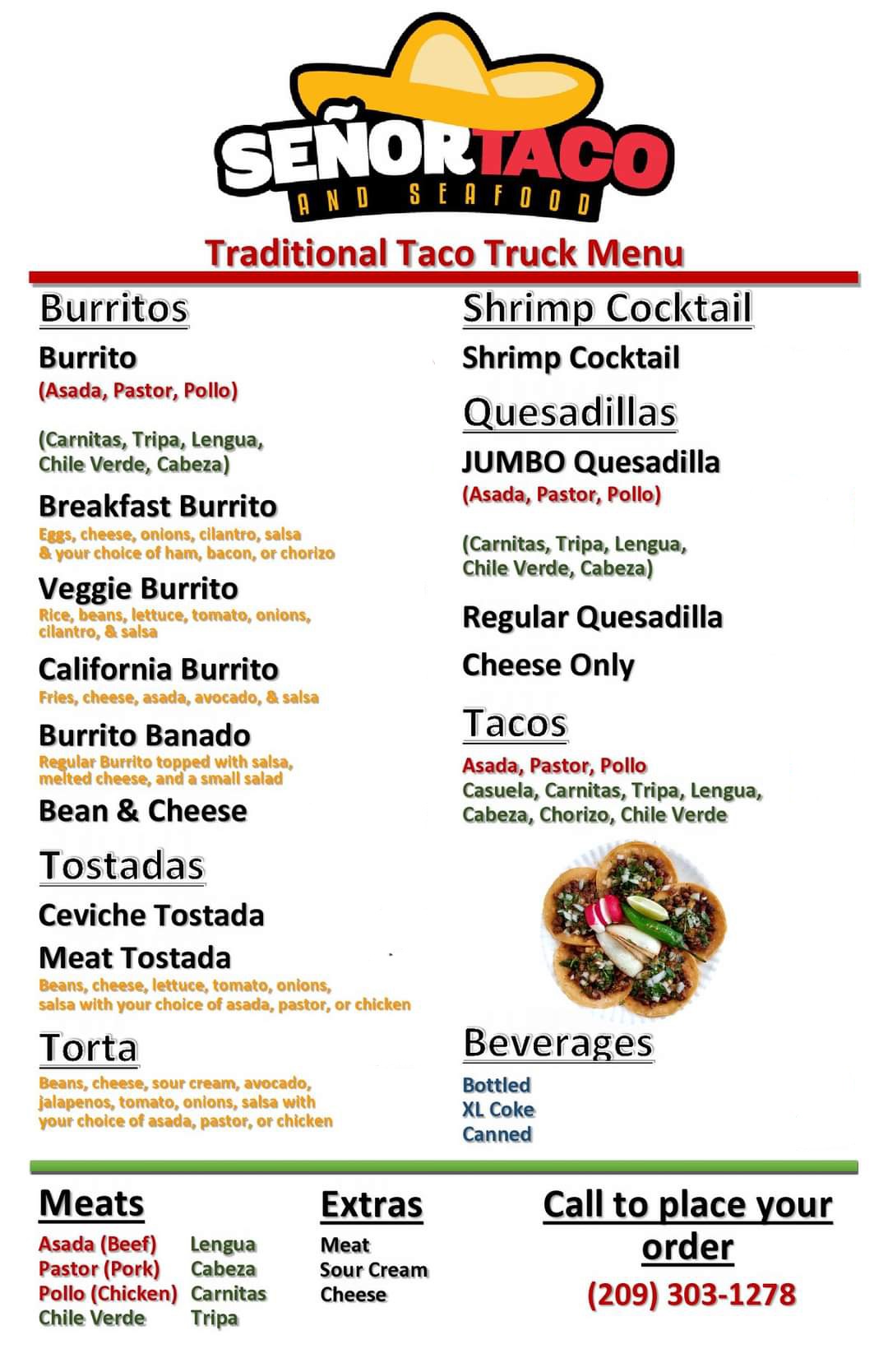 SEÑOR TACO
AND SEAFOOD

Traditional Taco Truck Menu

Burritos

Burrito
(Asada, Pastor, Pollo)

(Carnitas, Tripa, Lengua, Chile Verde, Cabeza)

Breakfast Burrito
Eggs, cheese, onions, cilantro, salsa & your choice of ham, bacon, or chorizo

Veggie Burrito
Rice, beans, lettuce, tomato, onions, cilantro, & salsa

California Burrito
Fries, cheese, asada, avocado, & salsa

Burrito Banado
Regular Burrito topped with salsa, melted cheese, and a small salad

Bean & Cheese

Tostadas

Ceviche Tostada

Meat Tostada
Beans, cheese, lettuce, tomato, onions, salsa with your choice of asada, pastor, or chicken

Torta
Beans, cheese, sour cream, avocado, jalapenos, tomato, onions, salsa with your choice of asada, pastor, or chicken

Shrimp Cocktail

Shrimp Cocktail

Quesadillas

JUMBO Quesadilla
(Asada, Pastor, Pollo)

(Carnitas, Tripa, Lengua, Chile Verde, Cabeza)

Regular Quesadilla

Cheese Only

Tacos

Asada, Pastor, Pollo
Casuela, Carnitas, Tripa, Lengua, Cabeza, Chorizo, Chile Verde

Beverages

Bottled
XL Coke
Canned

Meats

Asada (Beef)
Pastor (Pork)
Pollo (Chicken)
Chile Verde

Lengua
Cabeza
Carnitas
Tripa

Extras

Meat
Sour Cream
Cheese

Call to place your order
(209) 303-1278